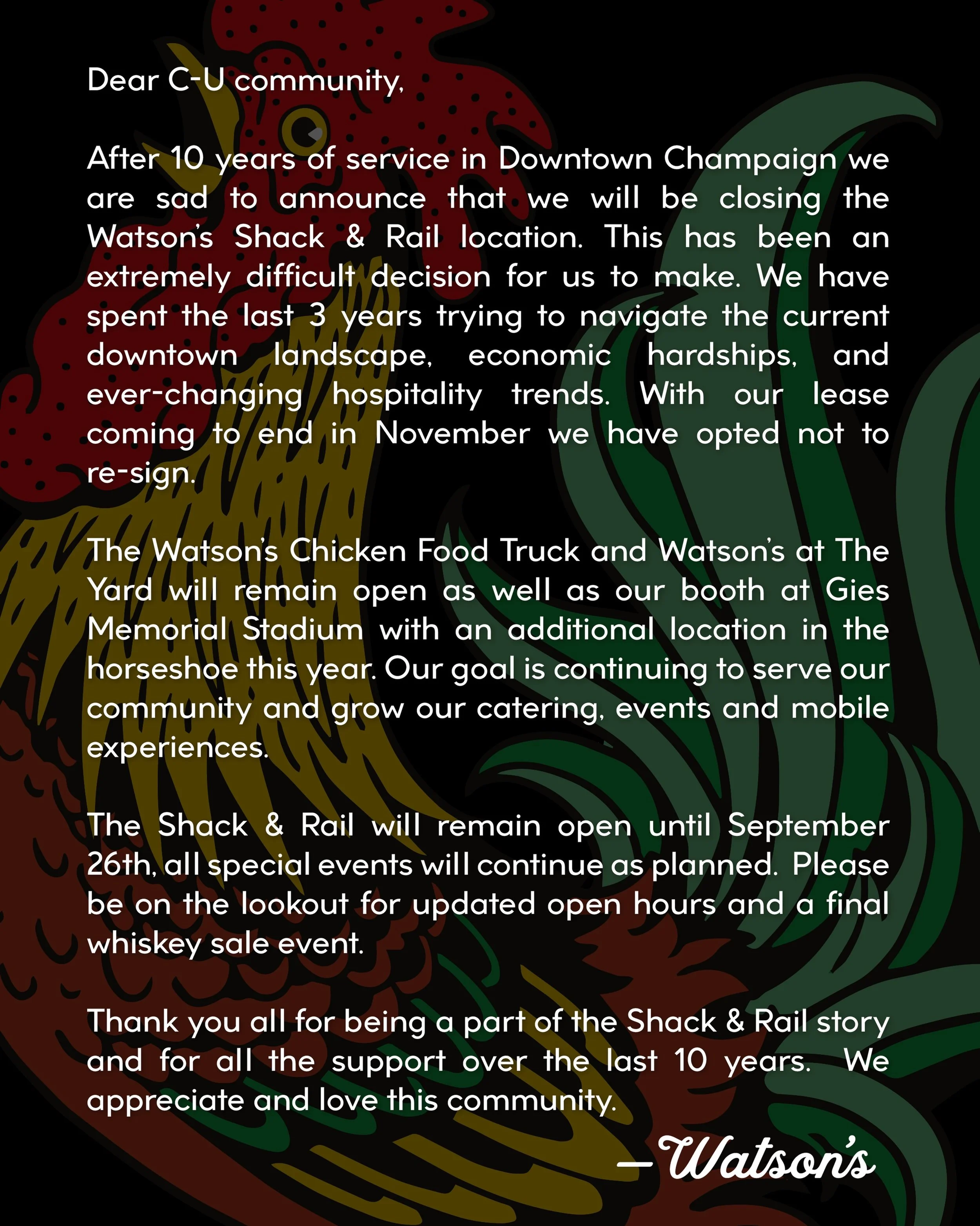 Dear C-U community,

After 10 years of service in Downtown Champaign we are sad to announce that we will be closing the Watson's Shack & Rail location. This has been an extremely difficult decision for us to make. We have spent the last 3 years trying to navigate the current downtown landscape, economic hardships, and ever-changing hospitality trends. With our lease coming to end in November we have opted not to re-sign.

The Watson's Chicken Food Truck and Watson's at The Yard will remain open as well as our booth at Gies Memorial Stadium with an additional location in the horseshoe this year. Our goal is continuing to serve our community and grow our catering, events and mobile experiences.

The Shack & Rail will remain open until September 26th, all special events will continue as planned. Please be on the lookout for updated open hours and a final whiskey sale event.

Thank you all for being a part of the Shack & Rail story and for all the support over the last 10 years. We appreciate and love this community.

—Watson's